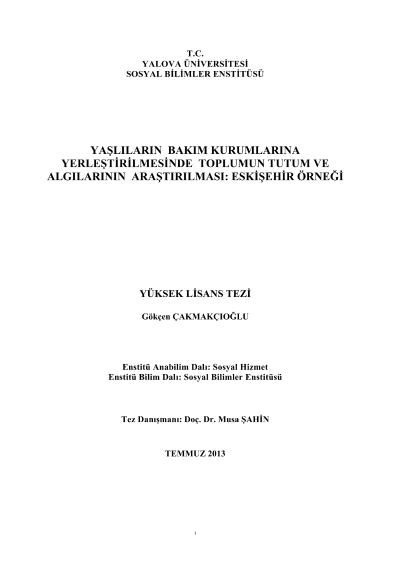 T.C.
YALOVA ÜNİVERSİTESİ
SOSYAL BİLİMLER ENSTİTÜSÜ

YAŞLILARIN BAKIM KURUMLARINA YERLEŞTİRİLMESİNDE TOPLUMUN TUTUM VE ALGILARININ ARAŞTIRILMASI: ESKİŞEHİR ÖRNEĞİ

YÜKSEK LİSANS TEZİ

Gökçen ÇAKMAKÇIOĞLU

Enstitü Anabilim Dalı: Sosyal Hizmet
Enstitü Bilim Dalı: Sosyal Bilimler Enstitüsü

Tez Danışmanı: Doç. Dr. Musa ŞAHİN

TEMMUZ 2013

i